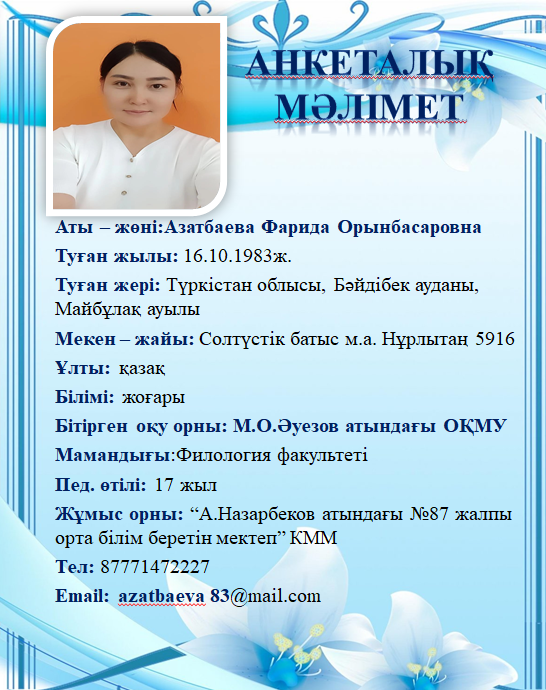 АНКЕТАЛЫҚ МӘЛІМЕТ

Аты – жөні:Азатбаева Фарида Орынбасаровна

Туған жылы: 16.10.1983ж.

Туған жері: Түркістан облысы, Бәйдібек ауданы, Майбұлақ ауылы

Мекен – жайы: Солтүстік батыс м.а. Нұрлытаң 5916

Ұлты: қазақ

Білімі: жоғары

Бітірген оқу орны: М.О.Әуезов атындағы ОҚМУ

Мамандығы:Филология факультеті

Пед. өтілі: 17 жыл

Жұмыс орны: “А.Назарбеков атындағы №87 жалпы орта білім беретін мектеп” КММ

Тел: 87771472227

Email: azatbaeva 83@mail.com